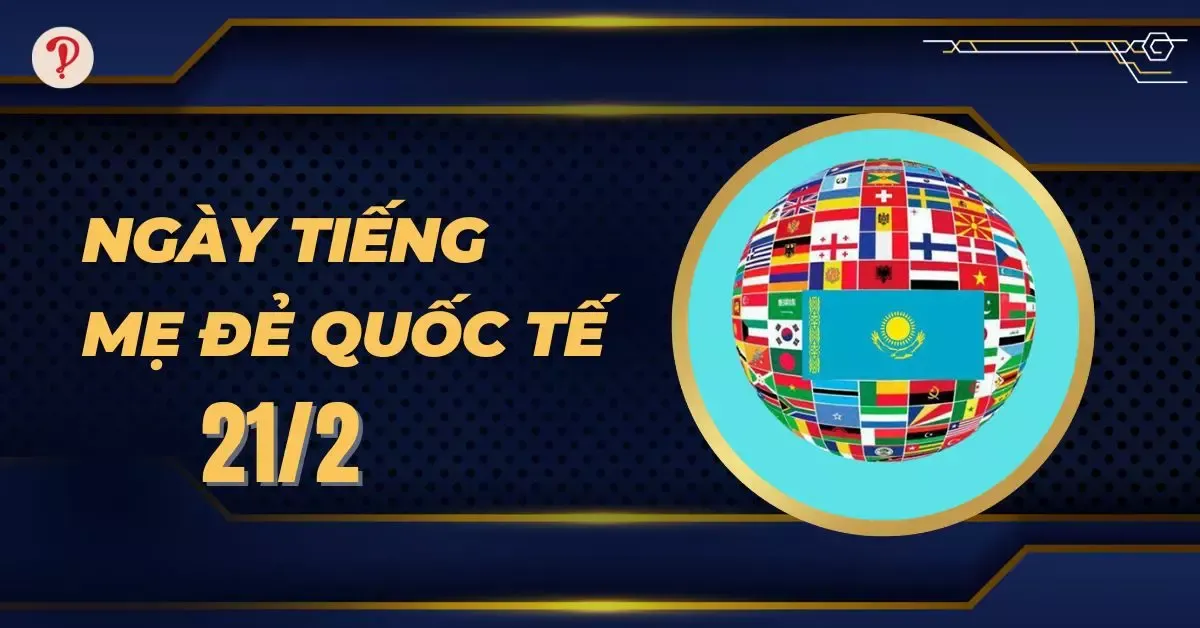 NGÀY TIẾNG MẸ ĐẺ QUỐC TẾ
21/2